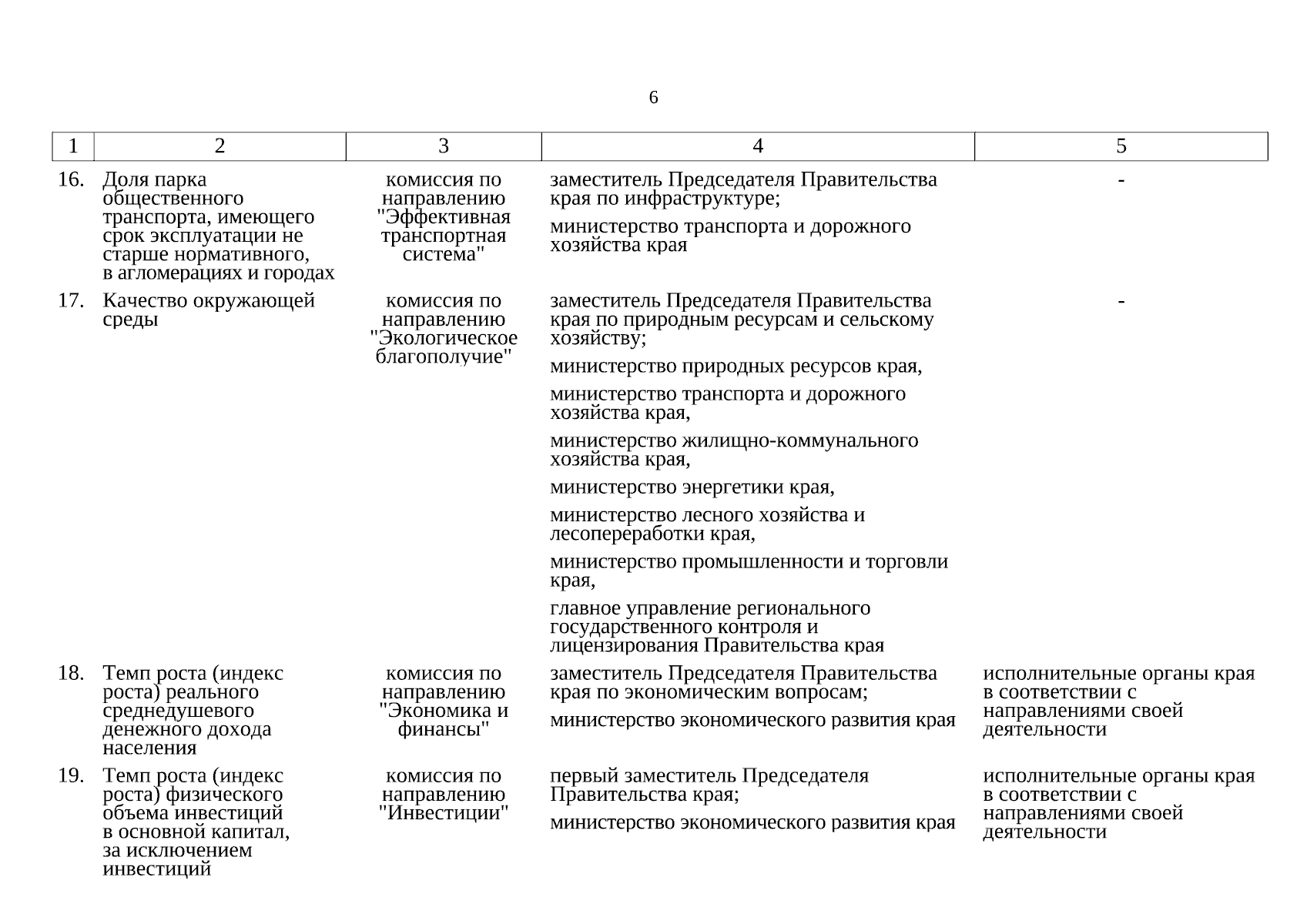 6

| 1 | 2 | 3 | 4 | 5 |
|---|---|---|---|---|
| 16. | Доля парка общественного транспорта, имеющего срок эксплуатации не старше нормативного, в агломерациях и городах | комиссия по направлению "Эффективная транспортная система" | заместитель Председателя Правительства края по инфраструктуре; министерство транспорта и дорожного хозяйства края | - |
| 17. | Качество окружающей среды | комиссия по направлению "Экологическое благополучие" | заместитель Председателя Правительства края по природным ресурсам и сельскому хозяйству; министерство природных ресурсов края, министерство транспорта и дорожного хозяйства края, министерство жилищно-коммунального хозяйства края, министерство энергетики края, министерство лесного хозяйства и лесопереработки края, министерство промышленности и торговли края, главное управление регионального государственного контроля и лицензирования Правительства края | - |
| 18. | Темп роста (индекс роста) реального среднедушевого денежного дохода населения | комиссия по направлению "Экономика и финансы" | заместитель Председателя Правительства края по экономическим вопросам; министерство экономического развития края | исполнительные органы края в соответствии с направлениями своей деятельности |
| 19. | Темп роста (индекс роста) физического объема инвестиций в основной капитал, за исключением инвестиций | комиссия по направлению "Инвестиции" | первый заместитель Председателя Правительства края; министерство экономического развития края | исполнительные органы края в соответствии с направлениями своей деятельности |